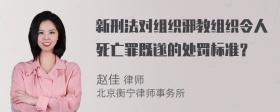 新刑法对组织邪教组织令人死亡罪既遂的处罚标准？

赵佳 律师
北京衡宁律师事务所